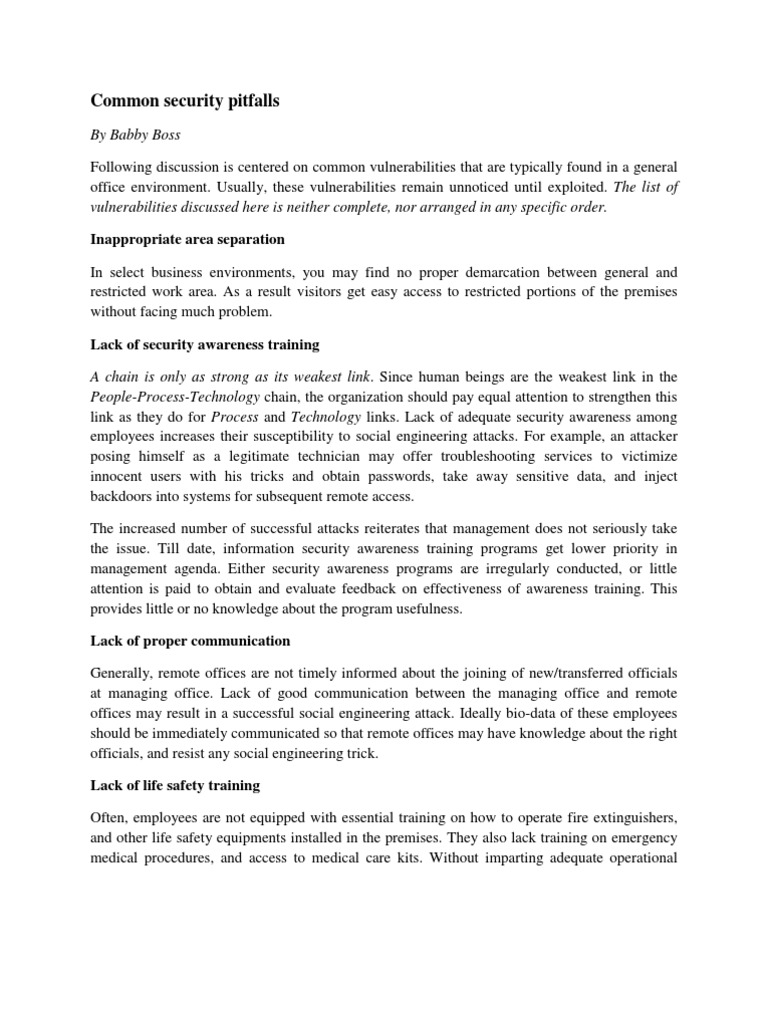 Common security pitfalls

By Babby Boss

Following discussion is centered on common vulnerabilities that are typically found in a general office environment. Usually, these vulnerabilities remain unnoticed until exploited. The list of vulnerabilities discussed here is neither complete, nor arranged in any specific order.

Inappropriate area separation

In select business environments, you may find no proper demarcation between general and restricted work area. As a result visitors get easy access to restricted portions of the premises without facing much problem.

Lack of security awareness training

A chain is only as strong as its weakest link. Since human beings are the weakest link in the People-Process-Technology chain, the organization should pay equal attention to strengthen this link as they do for Process and Technology links. Lack of adequate security awareness among employees increases their susceptibility to social engineering attacks. For example, an attacker posing himself as a legitimate technician may offer troubleshooting services to victimize innocent users with his tricks and obtain passwords, take away sensitive data, and inject backdoors into systems for subsequent remote access.

The increased number of successful attacks reiterates that management does not seriously take the issue. Till date, information security awareness training programs get lower priority in management agenda. Either security awareness programs are irregularly conducted, or little attention is paid to obtain and evaluate feedback on effectiveness of awareness training. This provides little or no knowledge about the program usefulness.

Lack of proper communication

Generally, remote offices are not timely informed about the joining of new/transferred officials at managing office. Lack of good communication between the managing office and remote offices may result in a successful social engineering attack. Ideally bio-data of these employees should be immediately communicated so that remote offices may have knowledge about the right officials, and resist any social engineering trick.

Lack of life safety training

Often, employees are not equipped with essential training on how to operate fire extinguishers, and other life safety equipments installed in the premises. They also lack training on emergency medical procedures, and access to medical care kits. Without imparting adequate operational